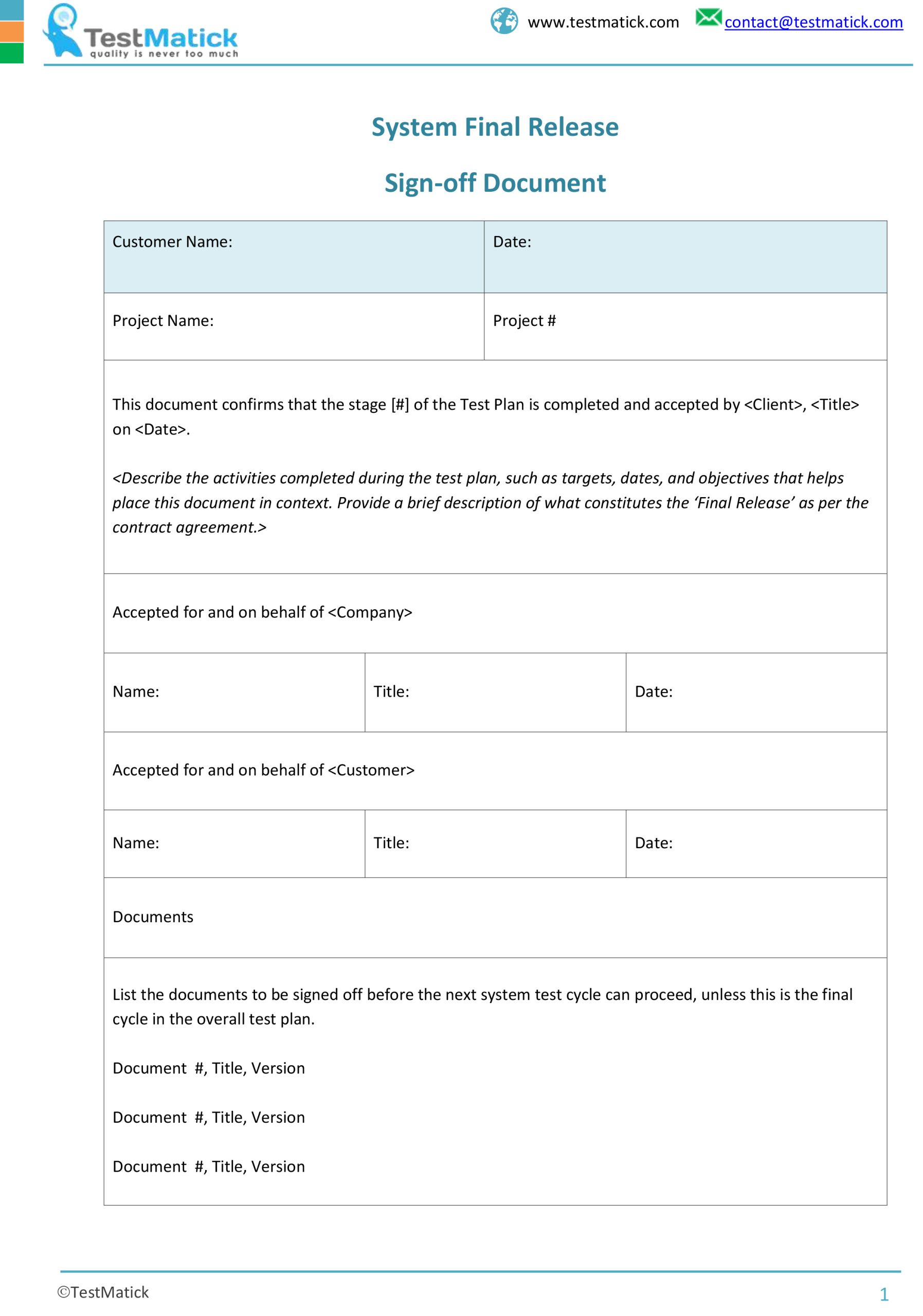 TestMatick
quality is never too much

www.testmatick.com contact@testmatick.com

System Final Release

Sign-off Document

Customer Name:
Date:

Project Name:
Project #

This document confirms that the stage [#] of the Test Plan is completed and accepted by <Client>, <Title> on <Date>.

<Describe the activities completed during the test plan, such as targets, dates, and objectives that helps place this document in context. Provide a brief description of what constitutes the 'Final Release' as per the contract agreement.>

Accepted for and on behalf of <Company>

Name:
Title:
Date:

Accepted for and on behalf of <Customer>

Name:
Title:
Date:

Documents

List the documents to be signed off before the next system test cycle can proceed, unless this is the final cycle in the overall test plan.

Document #, Title, Version

Document #, Title, Version

Document #, Title, Version

©TestMatick
1